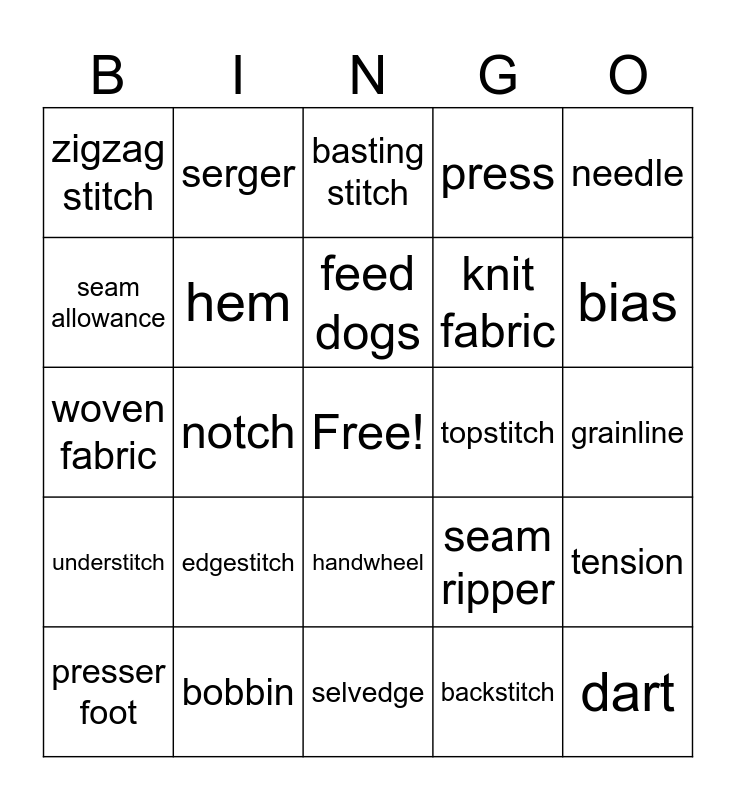 | B | I | N | G | O |
|---|---|---|---|---|
| zigzag stitch | serger | basting stitch | press | needle |
| seam allowance | hem | feed dogs | knit fabric | bias |
| woven fabric | notch | Free! | topstitch | grainline |
| understitch | edgestitch | handwheel | seam ripper | tension |
| presser foot | bobbin | selvedge | backstitch | dart |